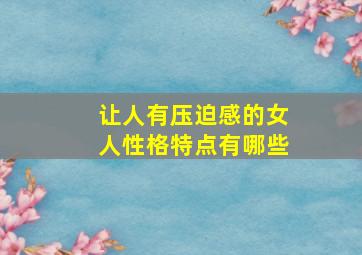 让人有压迫感的女人性格特点有哪些